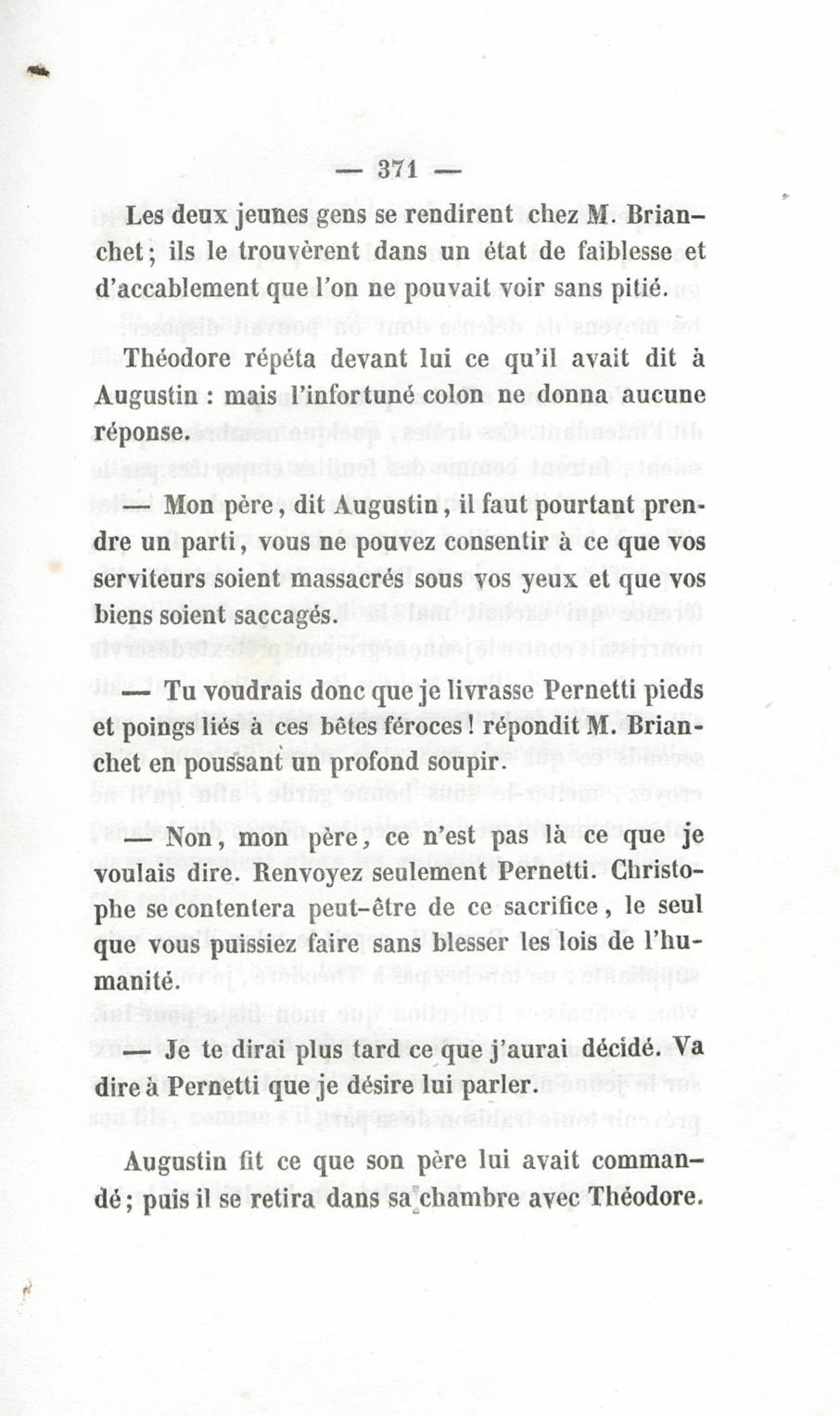 — 371 —

Les deux jeunes gens se rendirent chez M. Brianchet ; ils le trouvèrent dans un état de faiblesse et d'accablement que l'on ne pouvait voir sans pitié.

Théodore répéta devant lui ce qu'il avait dit à Augustin : mais l'infortuné colon ne donna aucune réponse.

— Mon père, dit Augustin, il faut pourtant prendre un parti, vous ne pouvez consentir à ce que vos serviteurs soient massacrés sous vos yeux et que vos biens soient saccagés.

— Tu voudrais donc que je livrasse Pernetti pieds et poings liés à ces bêtes féroces ! répondit M. Brianchet en poussant un profond soupir.

— Non, mon père, ce n'est pas là ce que je voulais dire. Renvoyez seulement Pernetti. Christophe se contentera peut-être de ce sacrifice, le seul que vous puissiez faire sans blesser les lois de l'humanité.

— Je te dirai plus tard ce que j'aurai décidé. Va dire à Pernetti que je désire lui parler.

Augustin fit ce que son père lui avait commandé ; puis il se retira dans sa chambre avec Théodore.